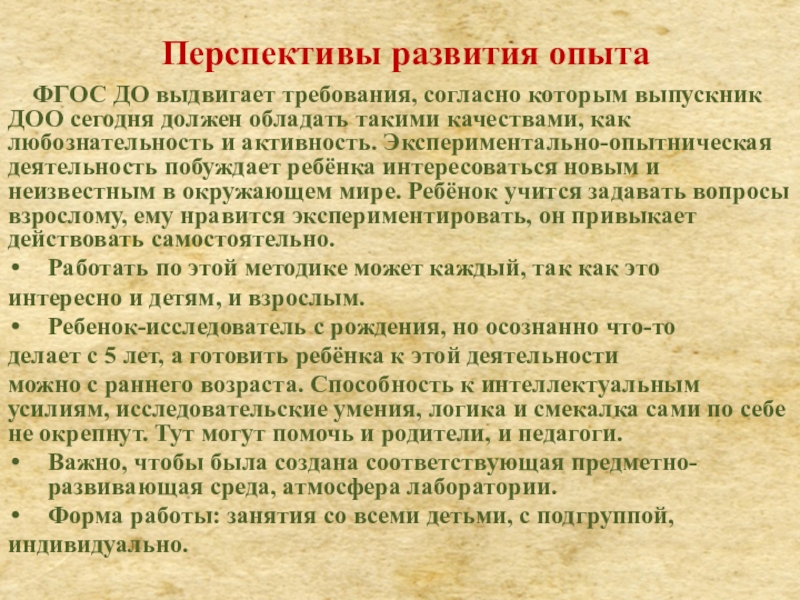 Перспективы развития опыта

ФГОС ДО выдвигает требования, согласно которым выпускник ДОО сегодня должен обладать такими качествами, как любознательность и активность. Экспериментально-опытническая деятельность побуждает ребёнка интересоваться новым и неизвестным в окружающем мире. Ребёнок учится задавать вопросы взрослому, ему нравится экспериментировать, он привыкает действовать самостоятельно.

• Работать по этой методике может каждый, так как это интересно и детям, и взрослым.

• Ребенок-исследователь с рождения, но осознанно что-то делает с 5 лет, а готовить ребёнка к этой деятельности можно с раннего возраста. Способность к интеллектуальным усилиям, исследовательские умения, логика и смекалка сами по себе не окрепнут. Тут могут помочь и родители, и педагоги.

• Важно, чтобы была создана соответствующая предметно-развивающая среда, атмосфера лаборатории.

• Форма работы: занятия со всеми детьми, с подгруппой, индивидуально.